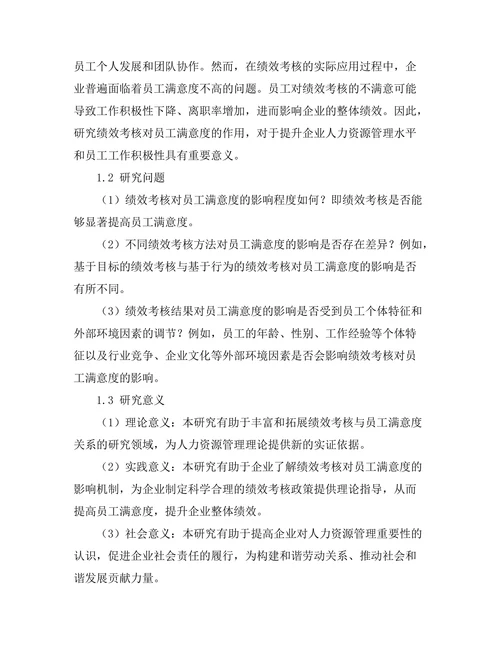 员工个人发展和团队协作。然而，在绩效考核的实际应用过程中，企业普遍面临着员工满意度不高的问题。员工对绩效考核的不满意可能导致工作积极性下降、离职率增加，进而影响企业的整体绩效。因此，研究绩效考核对员工满意度的作用，对于提升企业人力资源管理水平和员工工作积极性具有重要意义。

1.2 研究问题

（1）绩效考核对员工满意度的影响程度如何？即绩效考核是否能够显著提高员工满意度。

（2）不同绩效考核方法对员工满意度的影响是否存在差异？例如，基于目标的绩效考核与基于行为的绩效考核对员工满意度的影响是否有所不同。

（3）绩效考核结果对员工满意度的影响是否受到员工个体特征和外部环境因素的调节？例如，员工的年龄、性别、工作经验等个体特征以及行业竞争、企业文化等外部环境因素是否会影响绩效考核对员工满意度的影响。

1.3 研究意义

（1）理论意义：本研究有助于丰富和拓展绩效考核与员工满意度关系的研究领域，为人力资源管理理论提供新的实证依据。

（2）实践意义：本研究有助于企业了解绩效考核对员工满意度的影响机制，为企业制定科学合理的绩效考核政策提供理论指导，从而提高员工满意度，提升企业整体绩效。

（3）社会意义：本研究有助于提高企业对人力资源管理重要性的认识，促进企业社会责任的履行，为构建和谐劳动关系、推动社会和谐发展贡献力量。